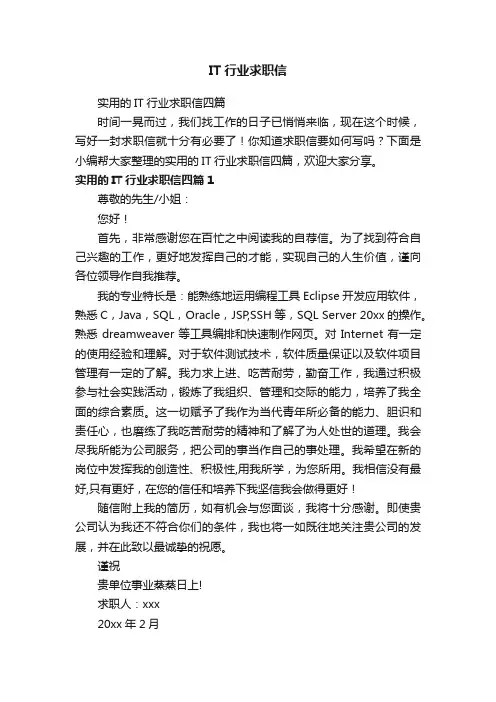 IT 行业求职信

实用的 IT 行业求职信四篇

时间一晃而过，我们找工作的日子已悄悄来临，现在这个时候，写好一封求职信就十分有必要了！你知道求职信要如何写吗？下面是小编帮大家整理的实用的 IT 行业求职信四篇，欢迎大家分享。

实用的 IT 行业求职信四篇 1

尊敬的先生/小姐：

您好！

首先，非常感谢您在百忙之中阅读我的自荐信。为了找到符合自己兴趣的工作，更好地发挥自己的才能，实现自己的人生价值，谨向各位领导作自我推荐。

我的专业特长是：能熟练地运用编程工具 Eclipse 开发应用软件，熟悉 C，Java，SQL，Oracle，JSP,SSH 等，SQL Server 20xx 的操作。熟悉 dreamweaver 等工具编排和快速制作网页。对 Internet 有一定的使用经验和理解。对于软件测试技术，软件质量保证以及软件项目管理有一定的了解。我力求上进、吃苦耐劳，勤奋工作，我通过积极参与社会实践活动，锻炼了我组织、管理和交际的能力，培养了我全面的综合素质。这一切赋予了我作为当代青年所必备的能力、胆识和责任心，也磨练了我吃苦耐劳的精神和了解了为人处世的道理。我会尽我所能为公司服务，把公司的事当作自己的事处理。我希望在新的岗位中发挥我的创造性、积极性,用我所学，为您所用。我相信没有最好,只有更好，在您的信任和培养下我坚信我会做得更好！

随信附上我的简历，如有机会与您面谈，我将十分感谢。即使贵公司认为我还不符合你们的条件，我也将一如既往地关注贵公司的发展，并在此致以最诚挚的祝愿。

谨祝

贵单位事业蒸蒸日上!

求职人：xxx

20xx 年 2 月